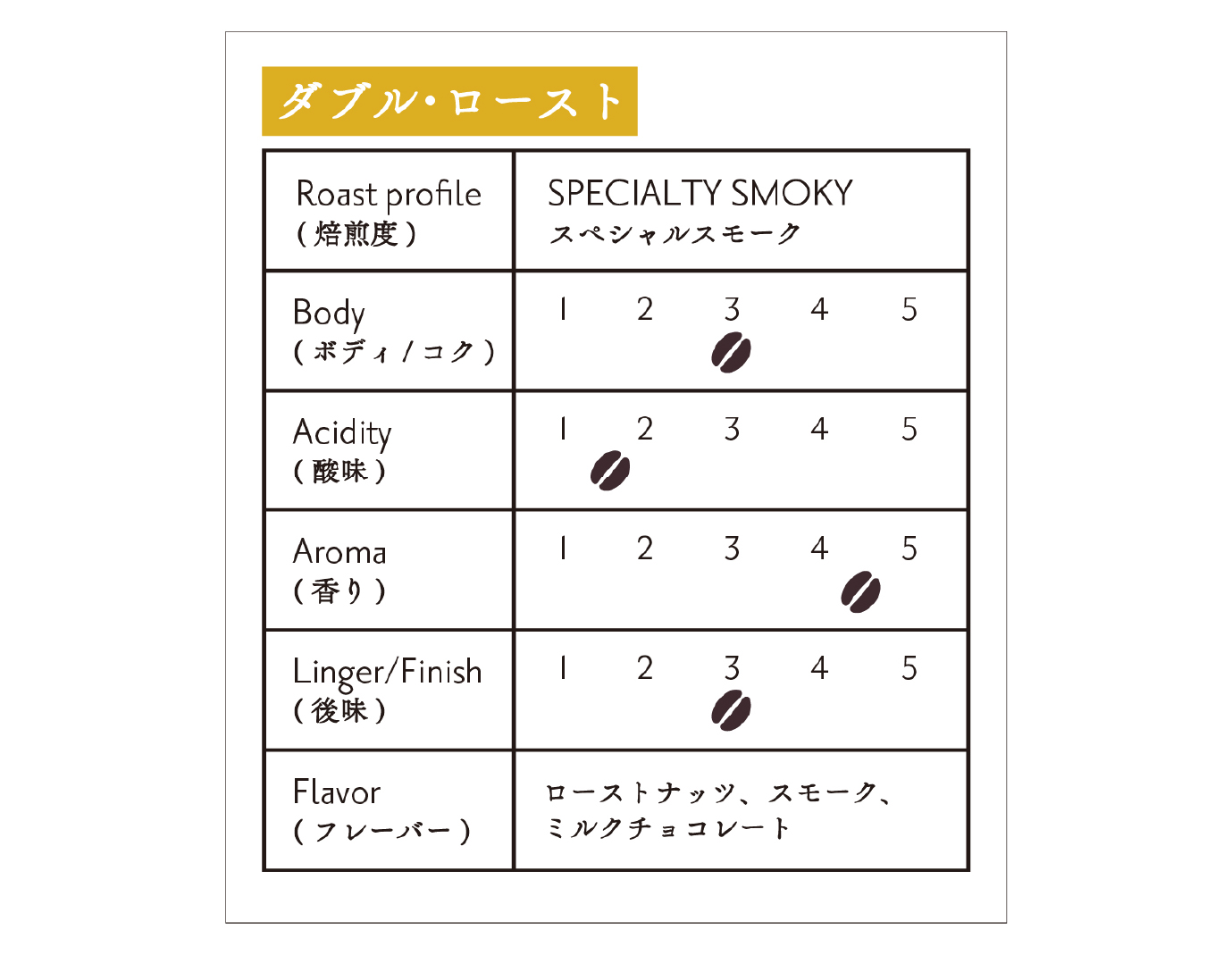 ダブル・ロースト

| Roast profile (焙煎度) | SPECIALTY SMOKY スペシャルスモーク |
|---|---|
| Body (ボディ/コク) | 1 2 3 4 5 |
| Acidity (酸味) | 1 2 3 4 5 |
| Aroma (香り) | 1 2 3 4 5 |
| Linger/Finish (後味) | 1 2 3 4 5 |
| Flavor (フレーバー) | ローストナッツ、スモーク、ミルクチョコレート |